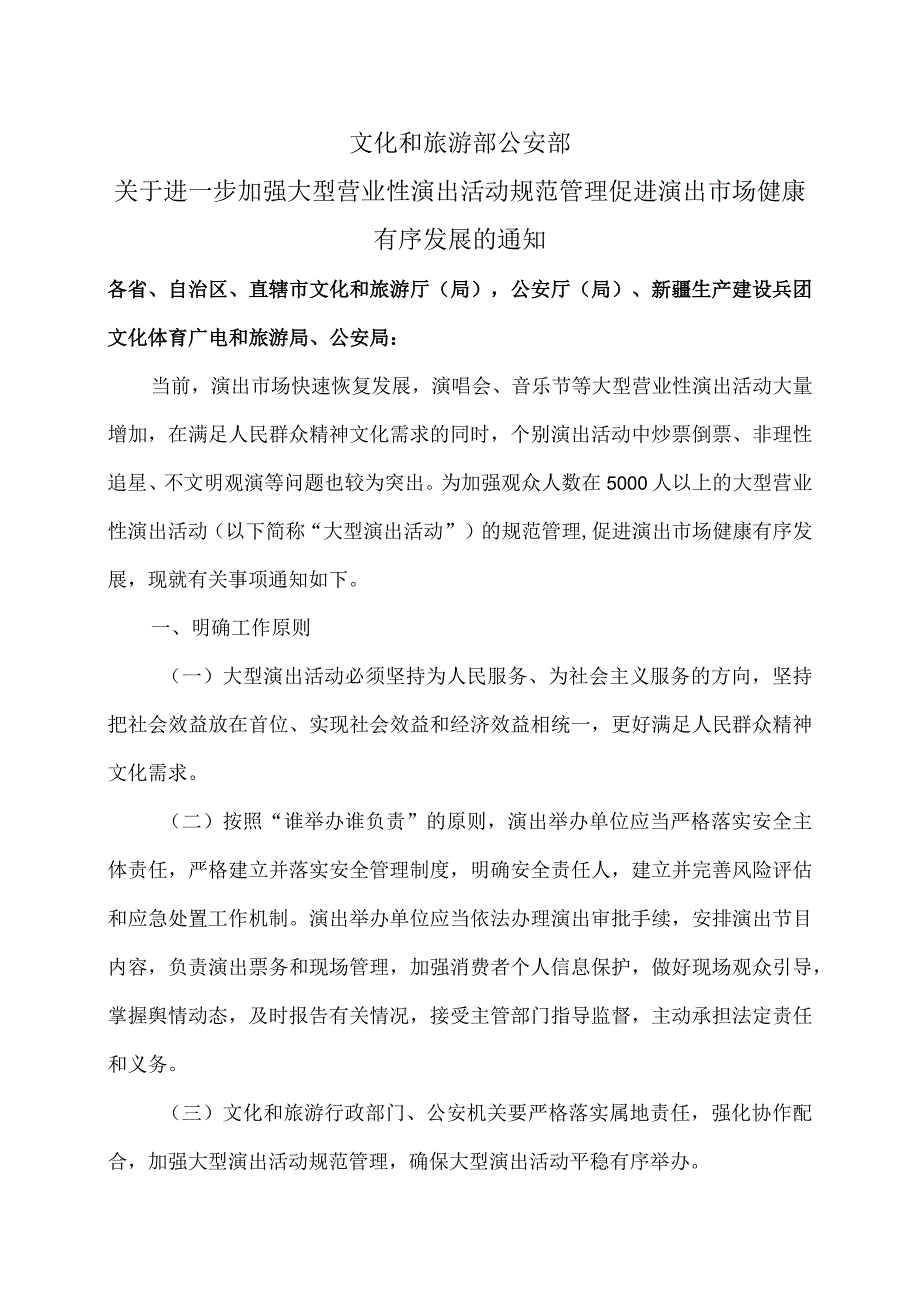 文化和旅游部公安部
关于进一步加强大型营业性演出活动规范管理促进演出市场健康有序发展的通知

各省、自治区、直辖市文化和旅游厅（局），公安厅（局）、新疆生产建设兵团文化体育广电和旅游局、公安局：

当前，演出市场快速恢复发展，演唱会、音乐节等大型营业性演出活动大量增加，在满足人民群众精神文化需求的同时，个别演出活动中炒票倒票、非理性追星、不文明观演等问题也较为突出。为加强观众人数在5000人以上的大型营业性演出活动（以下简称“大型演出活动”）的规范管理,促进演出市场健康有序发展，现就有关事项通知如下。

一、明确工作原则

（一）大型演出活动必须坚持为人民服务、为社会主义服务的方向，坚持把社会效益放在首位、实现社会效益和经济效益相统一，更好满足人民群众精神文化需求。

（二）按照“谁举办谁负责”的原则，演出举办单位应当严格落实安全主体责任，严格建立并落实安全管理制度，明确安全责任人，建立并完善风险评估和应急处置工作机制。演出举办单位应当依法办理演出审批手续，安排演出节目内容，负责演出票务和现场管理，加强消费者个人信息保护，做好现场观众引导，掌握舆情动态，及时报告有关情况，接受主管部门指导监督，主动承担法定责任和义务。

（三）文化和旅游行政部门、公安机关要严格落实属地责任，强化协作配合，加强大型演出活动规范管理，确保大型演出活动平稳有序举办。